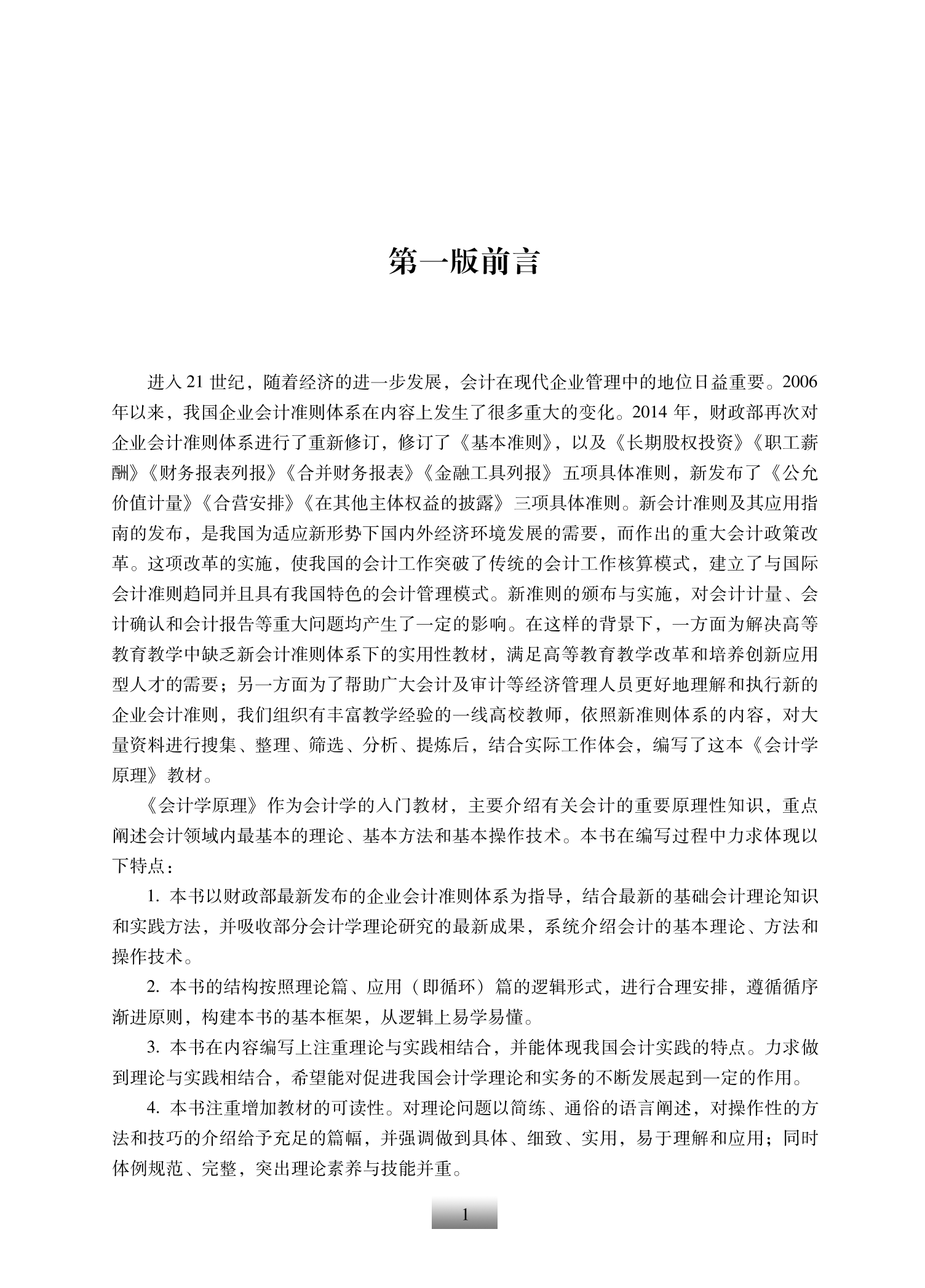 第一版前言

进入 21 世纪，随着经济的进一步发展，会计在现代企业管理中的地位日益重要。2006 年以来，我国企业会计准则体系在内容上发生了很多重大的变化。2014 年，财政部再次对企业会计准则体系进行了重新修订，修订了《基本准则》，以及《长期股权投资》《职工薪酬》《财务报表列报》《合并财务报表》《金融工具列报》五项具体准则，新发布了《公允价值计量》《合营安排》《在其他主体权益的披露》三项具体准则。新会计准则及其应用指南的发布，是我国为适应新形势下国内外经济环境发展的需要，而作出的重大会计政策改革。这项改革的实施，使我国的会计工作突破了传统的会计工作核算模式，建立了与国际会计准则趋同并且具有我国特色的会计管理模式。新准则的颁布与实施，对会计计量、会计确认和会计报告等重大问题均产生了一定的影响。在这样的背景下，一方面为解决高等教育教学中缺乏新会计准则体系下的实用性教材，满足高等教育教学改革和培养创新应用型人才的需要；另一方面为了帮助广大会计及审计等经济管理人员更好地理解和执行新的企业会计准则，我们组织有丰富教学经验的一线高校教师，依照新准则体系的内容，对大量资料进行搜集、整理、筛选、分析、提炼后，结合实际工作体会，编写了这本《会计学原理》教材。

《会计学原理》作为会计学的入门教材，主要介绍有关会计的重要原理性知识，重点阐述会计领域内最基本的理论、基本方法和基本操作技术。本书在编写过程中力求体现以下特点：

1. 本书以财政部最新发布的企业会计准则体系为指导，结合最新的基础会计理论知识和实践方法，并吸收部分会计学理论研究的最新成果，系统介绍会计的基本理论、方法和操作技术。

2. 本书的结构按照理论篇、应用（即循环）篇的逻辑形式，进行合理安排，遵循循序渐进原则，构建本书的基本框架，从逻辑上易学易懂。

3. 本书在内容编写上注重理论与实践相结合，并能体现我国会计实践的特点。力求做到理论与实践相结合，希望能对促进我国会计学理论和实务的不断发展起到一定的作用。

4. 本书注重增加教材的可读性。对理论问题以简练、通俗的语言阐述，对操作性的方法和技巧的介绍给予充足的篇幅，并强调做到具体、细致、实用，易于理解和应用；同时体例规范、完整，突出理论素养与技能并重。

1